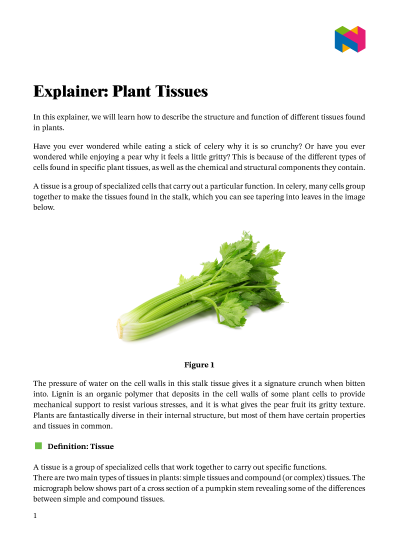 Explainer: Plant Tissues

In this explainer, we will learn how to describe the structure and function of different tissues found in plants.

Have you ever wondered while eating a stick of celery why it is so crunchy? Or have you ever wondered while enjoying a pear why it feels a little gritty? This is because of the different types of cells found in specific plant tissues, as well as the chemical and structural components they contain.

A tissue is a group of specialized cells that carry out a particular function. In celery, many cells group together to make the tissues found in the stalk, which you can see tapering into leaves in the image below.

Figure 1

The pressure of water on the cell walls in this stalk tissue gives it a signature crunch when bitten into. Lignin is an organic polymer that deposits in the cell walls of some plant cells to provide mechanical support to resist various stresses, and it is what gives the pear fruit its gritty texture. Plants are fantastically diverse in their internal structure, but most of them have certain properties and tissues in common.

Definition: Tissue

A tissue is a group of specialized cells that work together to carry out specific functions.
There are two main types of tissues in plants: simple tissues and compound (or complex) tissues. The micrograph below shows part of a cross section of a pumpkin stem revealing some of the differences between simple and compound tissues.

1